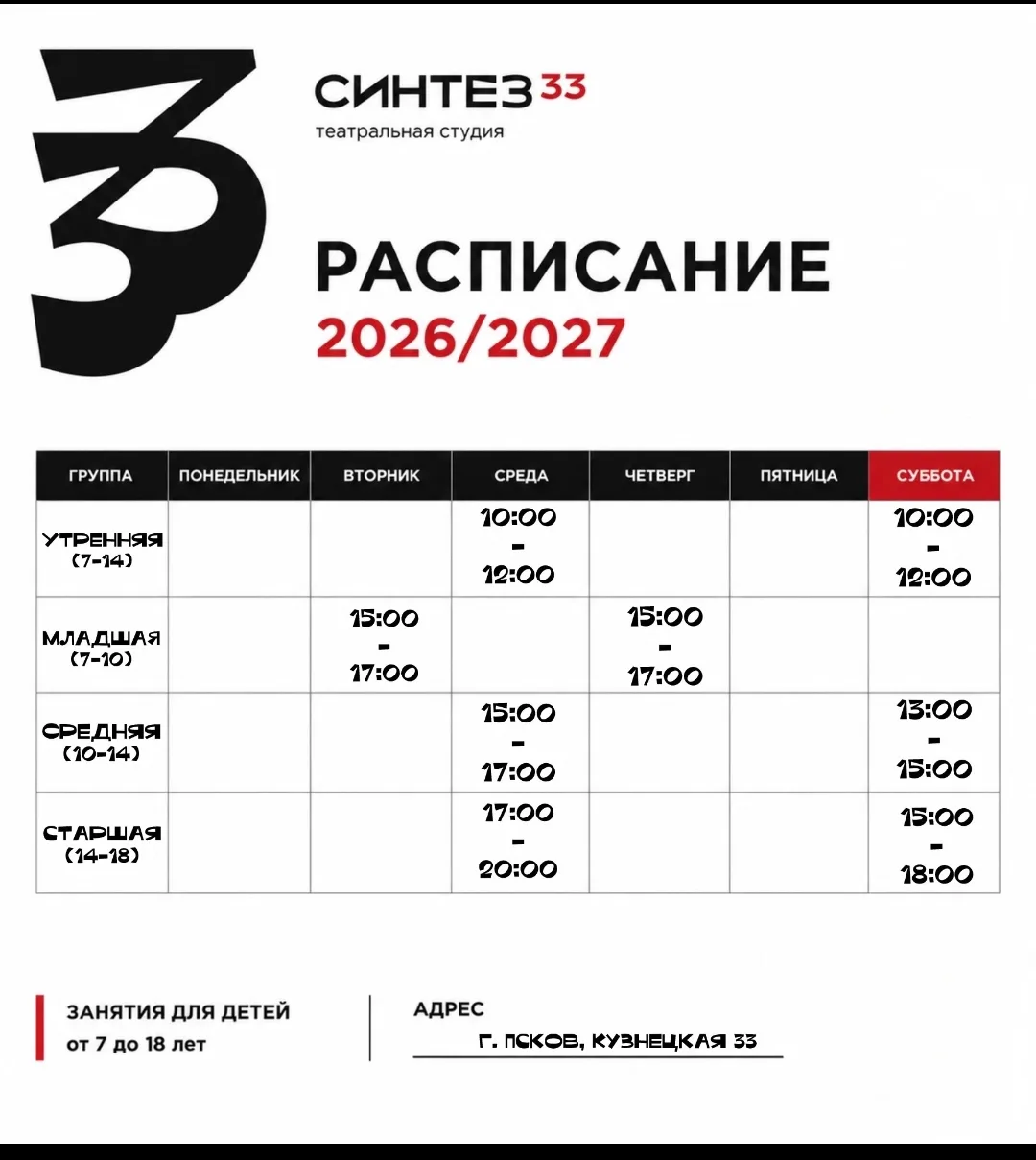 33

СИНТЕЗ 33
театральная студия

РАСПИСАНИЕ
2026/2027

| ГРУППА | ПОНЕДЕЛЬНИК | ВТОРНИК | СРЕДА | ЧЕТВЕРГ | ПЯТНИЦА | СУББОТА |
|---|---|---|---|---|---|---|
| УТРЕННЯЯ (7-14) | | | 10:00 - 12:00 | | | 10:00 - 12:00 |
| МЛАДШАЯ (7-10) | | 15:00 - 17:00 | | 15:00 - 17:00 | | |
| СРЕДНЯЯ (10-14) | | | 15:00 - 17:00 | | | 13:00 - 15:00 |
| СТАРШАЯ (14-18) | | | 17:00 - 20:00 | | | 15:00 - 18:00 |

ЗАНЯТИЯ ДЛЯ ДЕТЕЙ
от 7 до 18 лет

АДРЕС
Г. ПСКОВ, КУЗНЕЦКАЯ 33